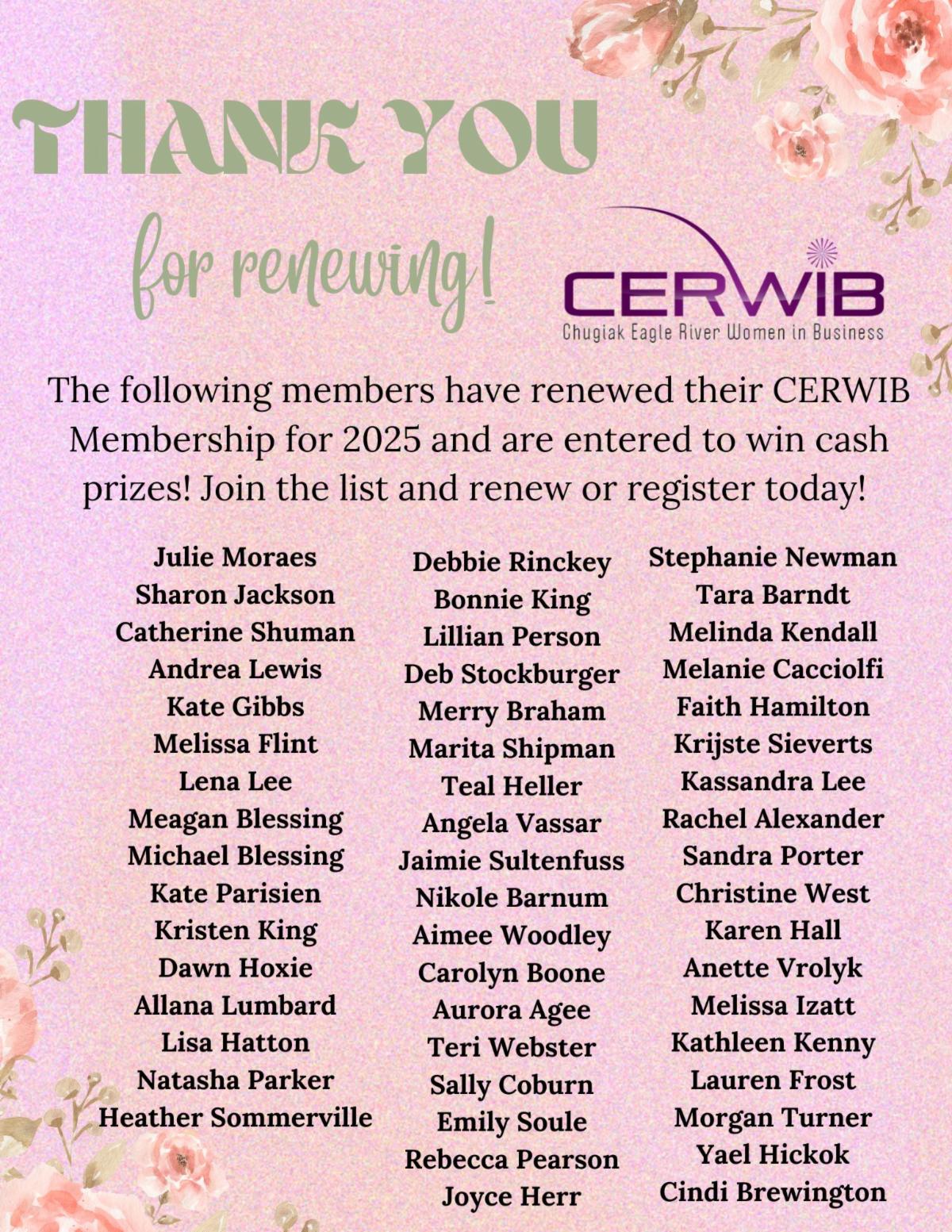 THANK YOU

for renewing!

CERWIB
Chugiak Eagle River Women in Business

The following members have renewed their CERWIB Membership for 2025 and are entered to win cash prizes! Join the list and renew or register today!

Julie Moraes
Sharon Jackson
Catherine Shuman
Andrea Lewis
Kate Gibbs
Melissa Flint
Lena Lee
Meagan Blessing
Michael Blessing
Kate Parisien
Kristen King
Dawn Hoxie
Allana Lumbard
Lisa Hatton
Natasha Parker
Heather Sommerville

Debbie Rinckey
Bonnie King
Lillian Person
Deb Stockburger
Merry Braham
Marita Shipman
Teal Heller
Angela Vassar
Jaimie Sultenfuss
Nikole Barnum
Aimee Woodley
Carolyn Boone
Aurora Agee
Teri Webster
Sally Coburn
Emily Soule
Rebecca Pearson
Joyce Herr

Stephanie Newman
Tara Barndt
Melinda Kendall
Melanie Cacciolfi
Faith Hamilton
Krijste Sieverts
Kassandra Lee
Rachel Alexander
Sandra Porter
Christine West
Karen Hall
Anette Vrolyk
Melissa Izatt
Kathleen Kenny
Lauren Frost
Morgan Turner
Yael Hickok
Cindi Brewington